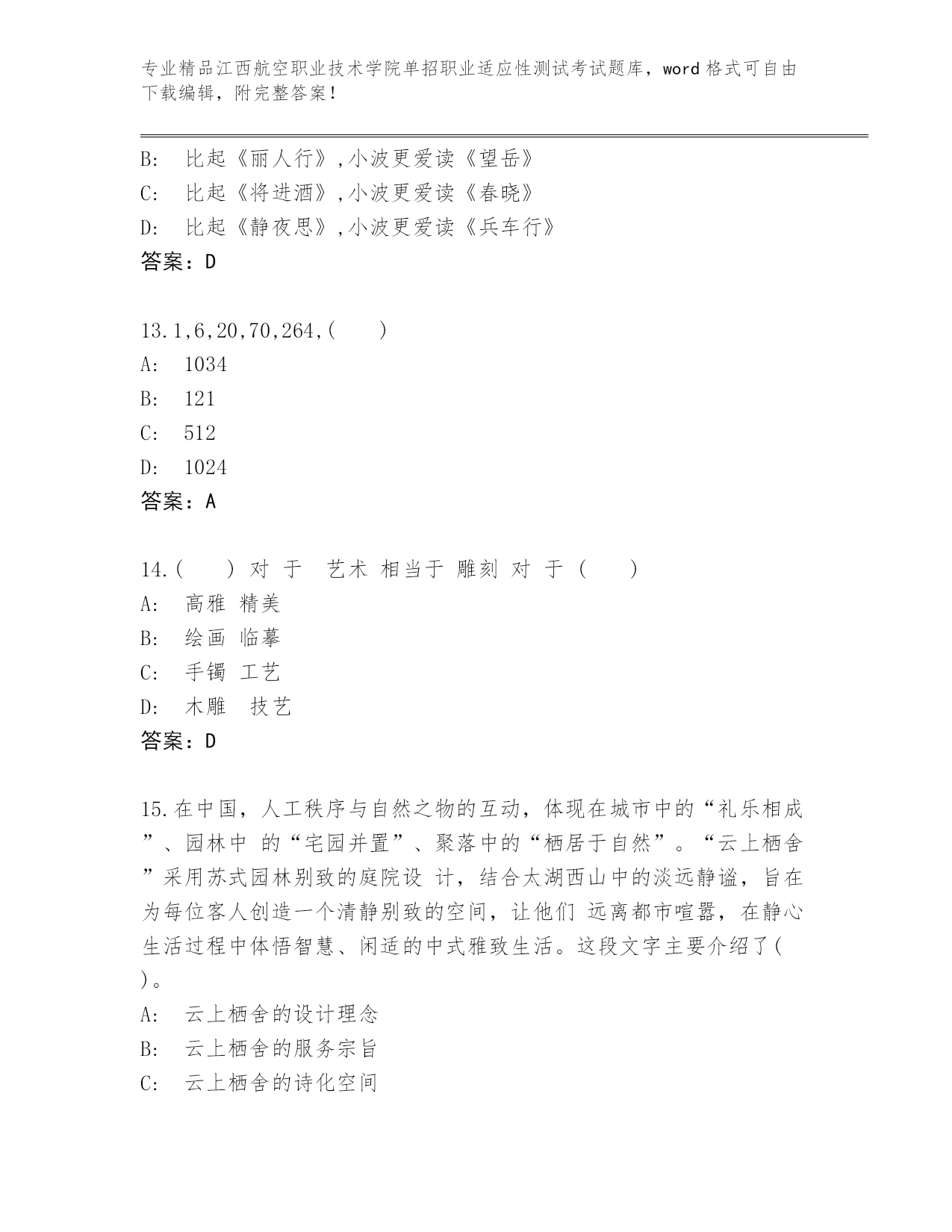 专业精品江西航空职业技术学院单招职业适应性测试考试题库，word 格式可自由下载编辑，附完整答案！

B: 比起《丽人行》,小波更爱读《望岳》
C: 比起《将进酒》,小波更爱读《春晓》
D: 比起《静夜思》,小波更爱读《兵车行》
答案：D

13.1,6,20,70,264,( )
A: 1034
B: 121
C: 512
D: 1024
答案：A

14.( ) 对 于 艺术 相当于 雕刻 对 于 ( )
A: 高雅 精美
B: 绘画 临摹
C: 手镯 工艺
D: 木雕 技艺
答案：D

15.在中国，人工秩序与自然之物的互动，体现在城市中的“礼乐相成”、园林中 的“宅园并置”、聚落中的“栖居于自然”。“云上栖舍”采用苏式园林别致的庭院设 计，结合太湖西山中的淡远静谧，旨在为每位客人创造一个清静别致的空间，让他们 远离都市喧嚣，在静心生活过程中体悟智慧、闲适的中式雅致生活。这段文字主要介绍了( )。
A: 云上栖舍的设计理念
B: 云上栖舍的服务宗旨
C: 云上栖舍的诗化空间